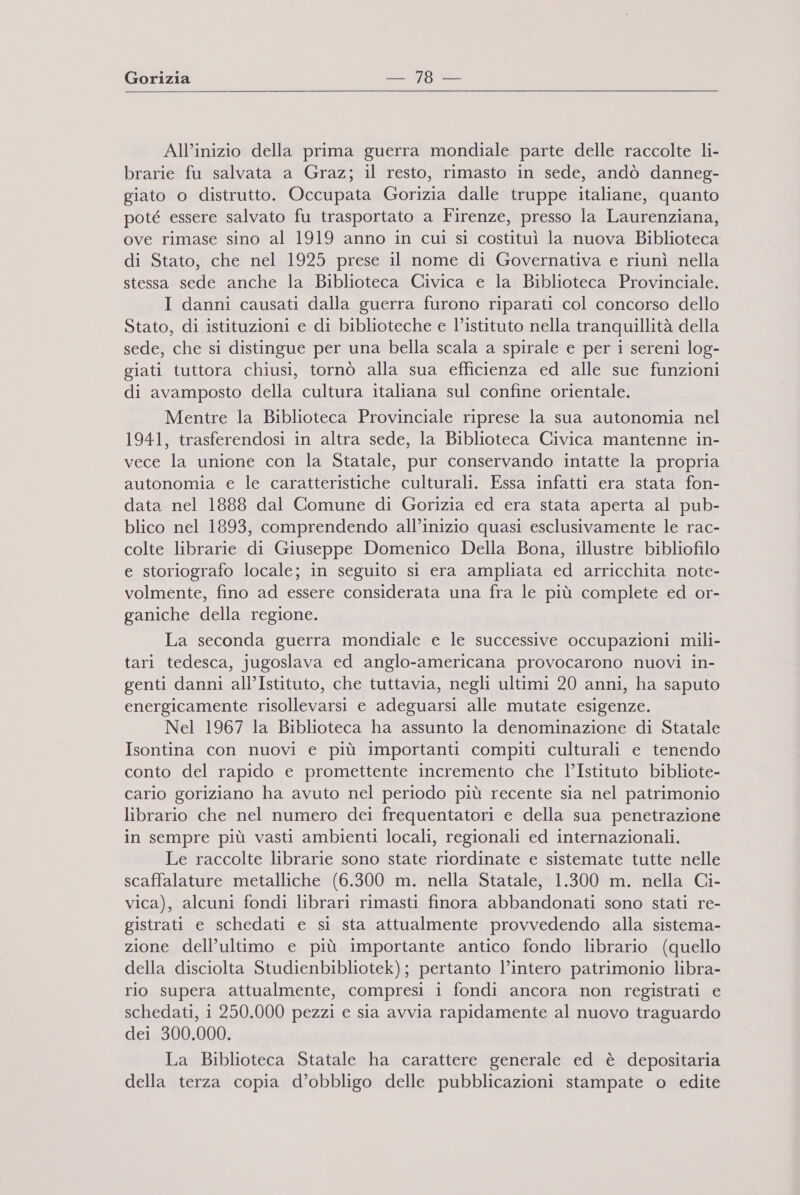 Gorizia — 78 —

All'inizio della prima guerra mondiale parte delle raccolte librarie fu salvata a Graz; il resto, rimasto in sede, andò danneggiato o distrutto. Occupata Gorizia dalle truppe italiane, quanto poté essere salvato fu trasportato a Firenze, presso la Laurenziana, ove rimase sino al 1919 anno in cui si costituì la nuova Biblioteca di Stato, che nel 1925 prese il nome di Governativa e riunì nella stessa sede anche la Biblioteca Civica e la Biblioteca Provinciale.

I danni causati dalla guerra furono riparati col concorso dello Stato, di istituzioni e di biblioteche e l'istituto nella tranquillità della sede, che si distingue per una bella scala a spirale e per i sereni loggiati tuttora chiusi, tornò alla sua efficienza ed alle sue funzioni di avamposto della cultura italiana sul confine orientale.

Mentre la Biblioteca Provinciale riprese la sua autonomia nel 1941, trasferendosi in altra sede, la Biblioteca Civica mantenne invece la unione con la Statale, pur conservando intatte la propria autonomia e le caratteristiche culturali. Essa infatti era stata fondata nel 1888 dal Comune di Gorizia ed era stata aperta al pubblico nel 1893, comprendendo all'inizio quasi esclusivamente le raccolte librarie di Giuseppe Domenico Della Bona, illustre bibliofilo e storiografo locale; in seguito si era ampliata ed arricchita notevolmente, fino ad essere considerata una fra le più complete ed organiche della regione.

La seconda guerra mondiale e le successive occupazioni militari tedesca, jugoslava ed anglo-americana provocarono nuovi ingenti danni all'Istituto, che tuttavia, negli ultimi 20 anni, ha saputo energicamente risollevarsi e adeguarsi alle mutate esigenze.

Nel 1967 la Biblioteca ha assunto la denominazione di Statale Isontina con nuovi e più importanti compiti culturali e tenendo conto del rapido e promettente incremento che l'Istituto bibliotecario goriziano ha avuto nel periodo più recente sia nel patrimonio librario che nel numero dei frequentatori e della sua penetrazione in sempre più vasti ambienti locali, regionali ed internazionali.

Le raccolte librarie sono state riordinate e sistemate tutte nelle scaffalature metalliche (6.300 m. nella Statale, 1.300 m. nella Civica), alcuni fondi librari rimasti finora abbandonati sono stati registrati e schedati e si sta attualmente provvedendo alla sistemazione dell'ultimo e più importante antico fondo librario (quello della disciolta Studienbibliotek); pertanto l'intero patrimonio librario supera attualmente, compresi i fondi ancora non registrati e schedati, i 250.000 pezzi e sia avvia rapidamente al nuovo traguardo dei 300.000.

La Biblioteca Statale ha carattere generale ed è depositaria della terza copia d'obbligo delle pubblicazioni stampate o edite